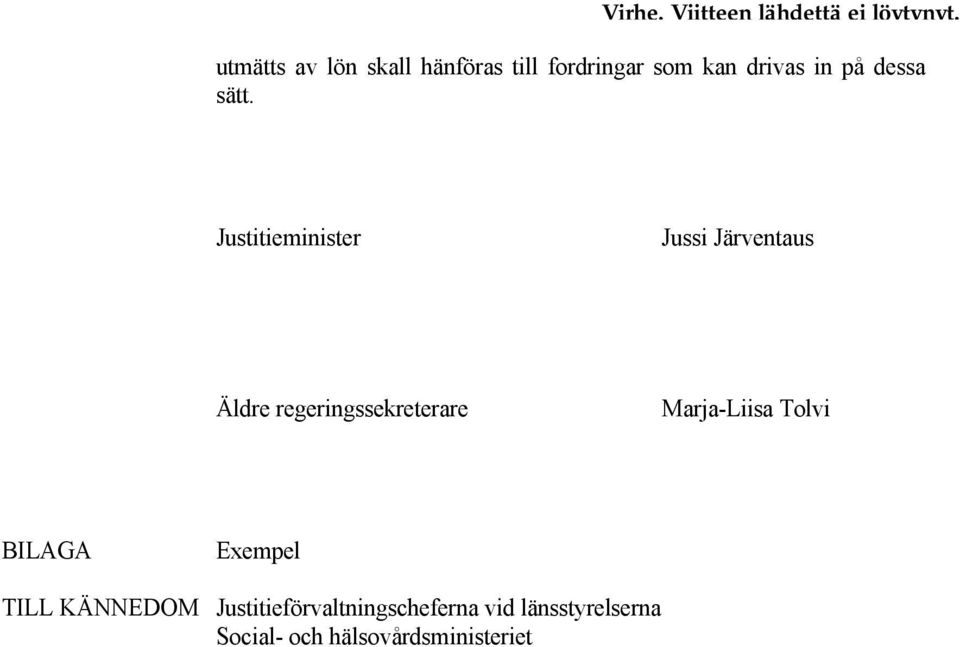 Virhe. Viitteen lähdettä ei löytynyt.

utmätts av lön skall hänföras till fordringar som kan drivas in på dessa sätt.

Justitieminister Jussi Järventaus

Äldre regeringssekreterare Marja-Liisa Tolvi

BILAGA Exempel

TILL KÄNNEDOM Justitieförvaltningscheferna vid länsstyrelserna
Social- och hälsovårdsministeriet